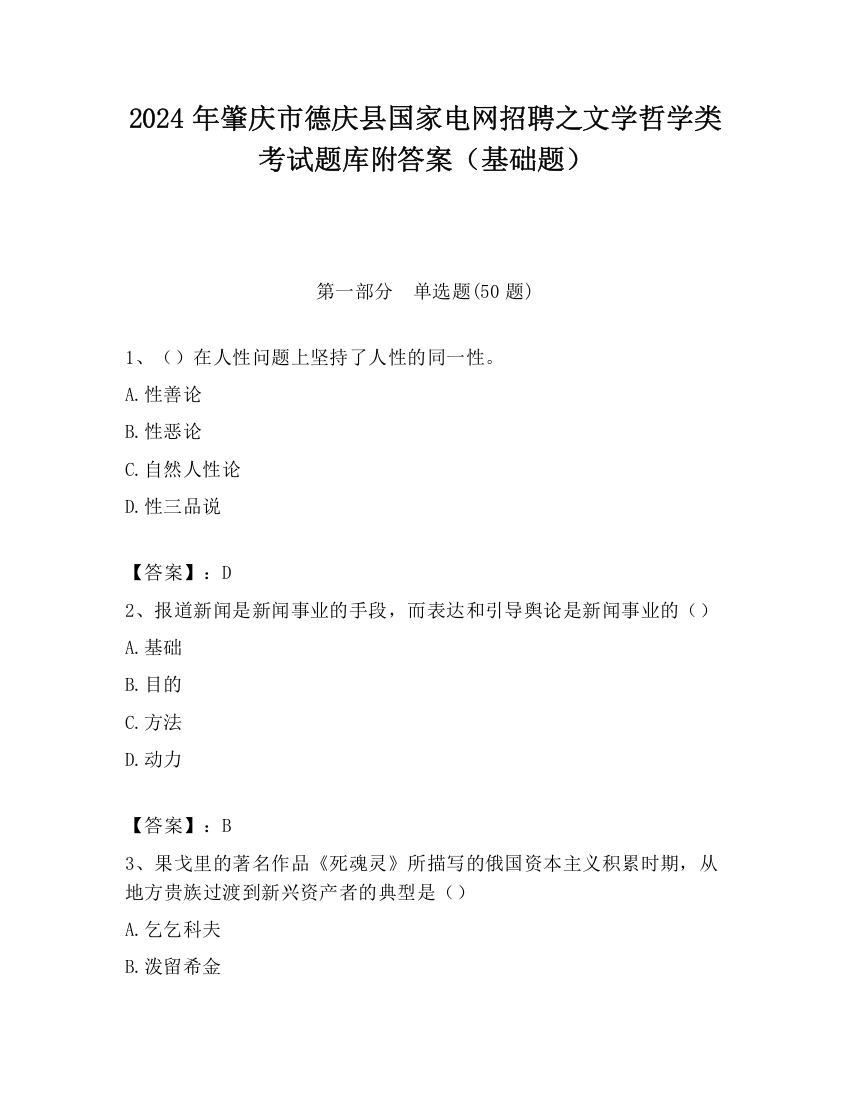 2024 年肇庆市德庆县国家电网招聘之文学哲学类考试题库附答案（基础题）

第一部分　单选题(50 题)

1、（）在人性问题上坚持了人性的同一性。

A.性善论

B.性恶论

C.自然人性论

D.性三品说

【答案】：D

2、报道新闻是新闻事业的手段，而表达和引导舆论是新闻事业的（）

A.基础

B.目的

C.方法

D.动力

【答案】：B

3、果戈里的著名作品《死魂灵》所描写的俄国资本主义积累时期，从地方贵族过渡到新兴资产者的典型是（）

A.乞乞科夫

B.泼留希金